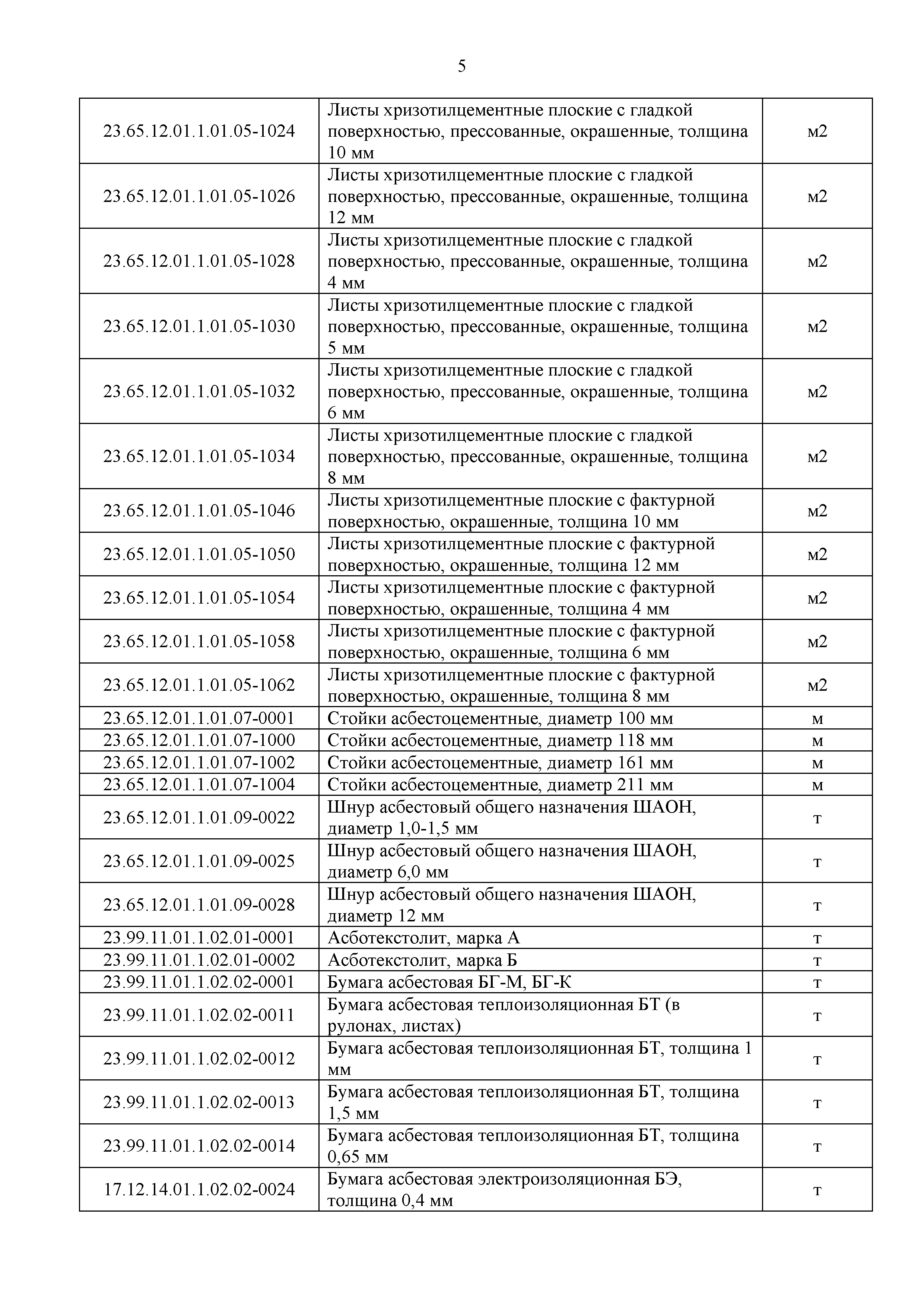 5

| | | |
|---|---|---|
| 23.65.12.01.1.01.05-1024 | Листы хризотилцементные плоские с гладкой поверхностью, прессованные, окрашенные, толщина 10 мм | м2 |
| 23.65.12.01.1.01.05-1026 | Листы хризотилцементные плоские с гладкой поверхностью, прессованные, окрашенные, толщина 12 мм | м2 |
| 23.65.12.01.1.01.05-1028 | Листы хризотилцементные плоские с гладкой поверхностью, прессованные, окрашенные, толщина 4 мм | м2 |
| 23.65.12.01.1.01.05-1030 | Листы хризотилцементные плоские с гладкой поверхностью, прессованные, окрашенные, толщина 5 мм | м2 |
| 23.65.12.01.1.01.05-1032 | Листы хризотилцементные плоские с гладкой поверхностью, прессованные, окрашенные, толщина 6 мм | м2 |
| 23.65.12.01.1.01.05-1034 | Листы хризотилцементные плоские с гладкой поверхностью, прессованные, окрашенные, толщина 8 мм | м2 |
| 23.65.12.01.1.01.05-1046 | Листы хризотилцементные плоские с фактурной поверхностью, окрашенные, толщина 10 мм | м2 |
| 23.65.12.01.1.01.05-1050 | Листы хризотилцементные плоские с фактурной поверхностью, окрашенные, толщина 12 мм | м2 |
| 23.65.12.01.1.01.05-1054 | Листы хризотилцементные плоские с фактурной поверхностью, окрашенные, толщина 4 мм | м2 |
| 23.65.12.01.1.01.05-1058 | Листы хризотилцементные плоские с фактурной поверхностью, окрашенные, толщина 6 мм | м2 |
| 23.65.12.01.1.01.05-1062 | Листы хризотилцементные плоские с фактурной поверхностью, окрашенные, толщина 8 мм | м2 |
| 23.65.12.01.1.01.07-0001 | Стойки асбестоцементные, диаметр 100 мм | м |
| 23.65.12.01.1.01.07-1000 | Стойки асбестоцементные, диаметр 118 мм | м |
| 23.65.12.01.1.01.07-1002 | Стойки асбестоцементные, диаметр 161 мм | м |
| 23.65.12.01.1.01.07-1004 | Стойки асбестоцементные, диаметр 211 мм | м |
| 23.65.12.01.1.01.09-0022 | Шнур асбестовый общего назначения ШАОН, диаметр 1,0-1,5 мм | т |
| 23.65.12.01.1.01.09-0025 | Шнур асбестовый общего назначения ШАОН, диаметр 6,0 мм | т |
| 23.65.12.01.1.01.09-0028 | Шнур асбестовый общего назначения ШАОН, диаметр 12 мм | т |
| 23.99.11.01.1.02.01-0001 | Асботекстолит, марка А | т |
| 23.99.11.01.1.02.01-0002 | Асботекстолит, марка Б | т |
| 23.99.11.01.1.02.02-0001 | Бумага асбестовая БГ-М, БГ-К | т |
| 23.99.11.01.1.02.02-0011 | Бумага асбестовая теплоизоляционная БТ (в рулонах, листах) | т |
| 23.99.11.01.1.02.02-0012 | Бумага асбестовая теплоизоляционная БТ, толщина 1 мм | т |
| 23.99.11.01.1.02.02-0013 | Бумага асбестовая теплоизоляционная БТ, толщина 1,5 мм | т |
| 23.99.11.01.1.02.02-0014 | Бумага асбестовая теплоизоляционная БТ, толщина 0,65 мм | т |
| 17.12.14.01.1.02.02-0024 | Бумага асбестовая электроизоляционная БЭ, толщина 0,4 мм | т |